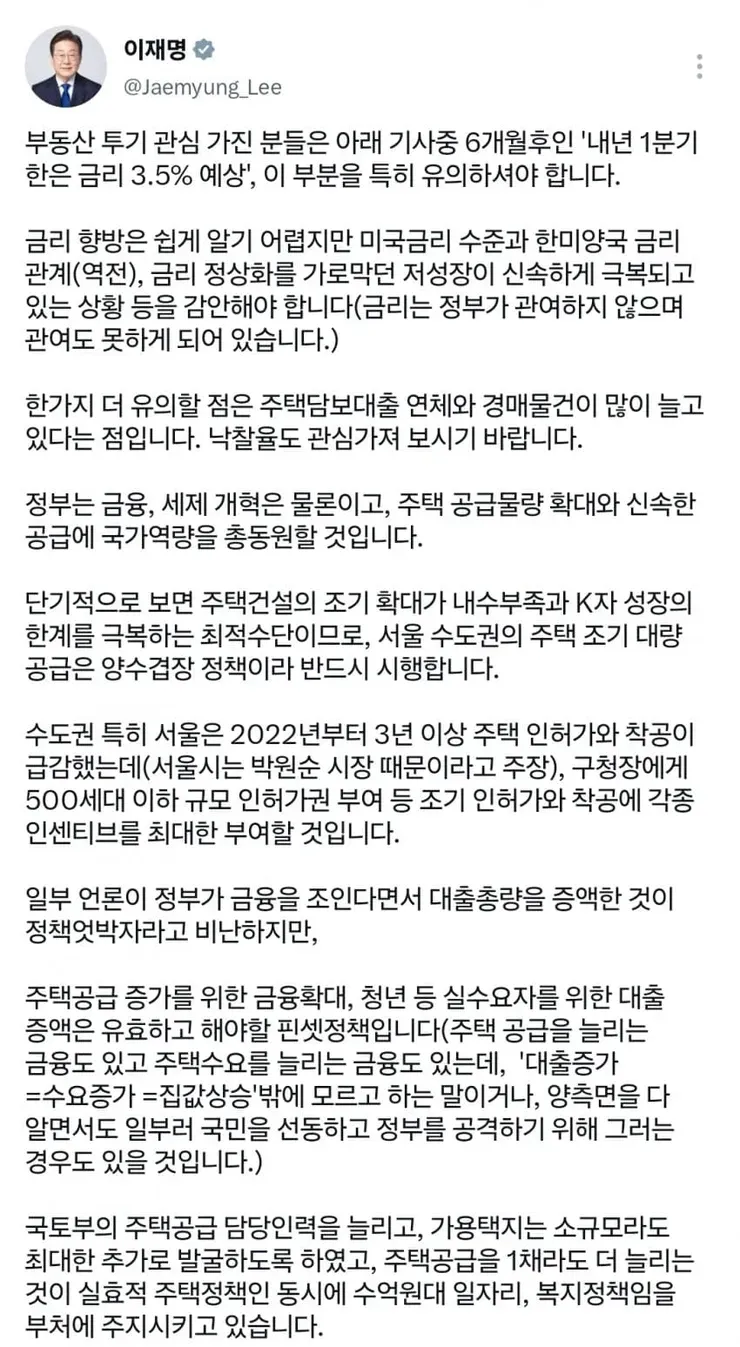 이재명
@Jaemyung_Lee

부동산 투기 관심 가진 분들은 아래 기사중 6개월후인 '내년 1분기 한은 금리 3.5% 예상', 이 부분을 특히 유의하셔야 합니다.

금리 향방은 쉽게 알기 어렵지만 미국금리 수준과 한미양국 금리 관계(역전), 금리 정상화를 가로막던 저성장이 신속하게 극복되고 있는 상황 등을 감안해야 합니다(금리는 정부가 관여하지 않으며 관여도 못하게 되어 있습니다.)

한가지 더 유의할 점은 주택담보대출 연체와 경매물건이 많이 늘고 있다는 점입니다. 낙찰율도 관심가져 보시기 바랍니다.

정부는 금융, 세제 개혁은 물론이고, 주택 공급물량 확대와 신속한 공급에 국가역량을 총동원할 것입니다.

단기적으로 보면 주택건설의 조기 확대가 내수부족과 K자 성장의 한계를 극복하는 최적수단이므로, 서울 수도권의 주택 조기 대량 공급은 양수겹장 정책이라 반드시 시행합니다.

수도권 특히 서울은 2022년부터 3년 이상 주택 인허가와 착공이 급감했는데(서울시는 박원순 시장 때문이라고 주장), 구청장에게 500세대 이하 규모 인허가권 부여 등 조기 인허가와 착공에 각종 인센티브를 최대한 부여할 것입니다.

일부 언론이 정부가 금융을 조인다면서 대출총량을 증액한 것이 정책엇박자라고 비난하지만,

주택공급 증가를 위한 금융확대, 청년 등 실수요자를 위한 대출 증액은 유효하고 해야할 핀셋정책입니다(주택 공급을 늘리는 금융도 있고 주택수요를 늘리는 금융도 있는데, '대출증가 =수요증가 =집값상승'밖에 모르고 하는 말이거나, 양측면을 다 알면서도 일부러 국민을 선동하고 정부를 공격하기 위해 그러는 경우도 있을 것입니다.)

국토부의 주택공급 담당인력을 늘리고, 가용택지는 소규모라도 최대한 추가로 발굴하도록 하였고, 주택공급을 1채라도 더 늘리는 것이 실효적 주택정책인 동시에 수억원대 일자리, 복지정책임을 부처에 주지시키고 있습니다.